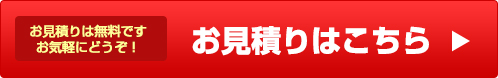 お見積りは無料です
お気軽にどうぞ！

お見積りはこちら ▶